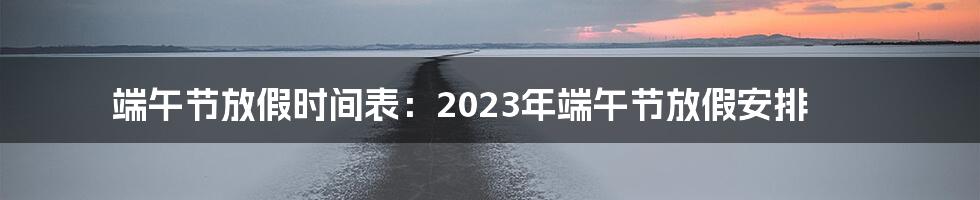 端午节放假时间表：2023年端午节放假安排